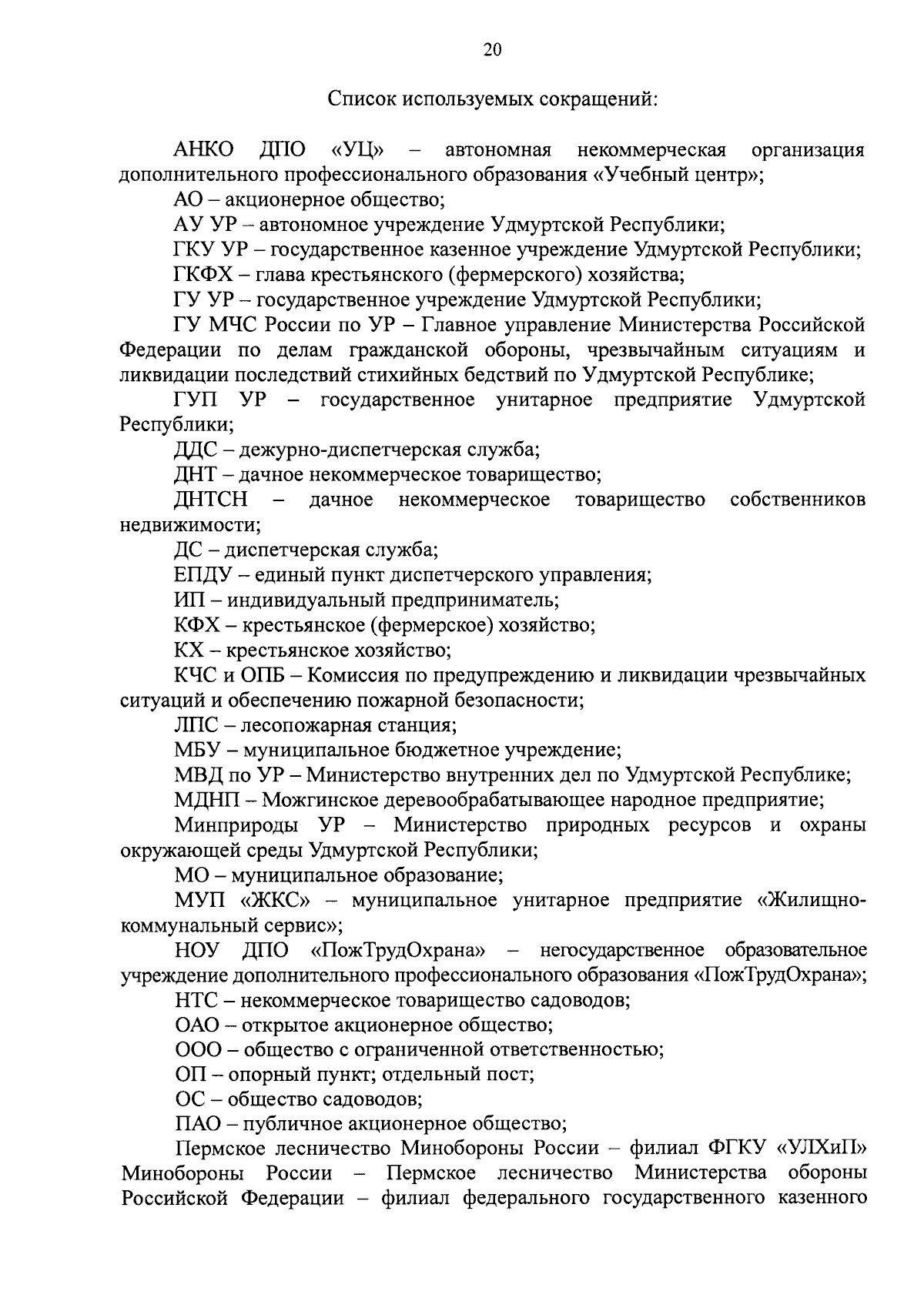 20

Список используемых сокращений:

АНКО ДПО «УЦ» – автономная некоммерческая организация дополнительного профессионального образования «Учебный центр»;

АО – акционерное общество;

АУ УР – автономное учреждение Удмуртской Республики;

ГКУ УР – государственное казенное учреждение Удмуртской Республики;

ГКФХ – глава крестьянского (фермерского) хозяйства;

ГУ УР – государственное учреждение Удмуртской Республики;

ГУ МЧС России по УР – Главное управление Министерства Российской Федерации по делам гражданской обороны, чрезвычайным ситуациям и ликвидации последствий стихийных бедствий по Удмуртской Республике;

ГУП УР – государственное унитарное предприятие Удмуртской Республики;

ДДС – дежурно-диспетчерская служба;

ДНТ – дачное некоммерческое товарищество;

ДНТСН – дачное некоммерческое товарищество собственников недвижимости;

ДС – диспетчерская служба;

ЕПДУ – единый пункт диспетчерского управления;

ИП – индивидуальный предприниматель;

КФХ – крестьянское (фермерское) хозяйство;

КХ – крестьянское хозяйство;

КЧС и ОПБ – Комиссия по предупреждению и ликвидации чрезвычайных ситуаций и обеспечению пожарной безопасности;

ЛПС – лесопожарная станция;

МБУ – муниципальное бюджетное учреждение;

МВД по УР – Министерство внутренних дел по Удмуртской Республике;

МДНП – Можгинское деревообрабатывающее народное предприятие;

Минприроды УР – Министерство природных ресурсов и охраны окружающей среды Удмуртской Республики;

МО – муниципальное образование;

МУП «ЖКС» – муниципальное унитарное предприятие «Жилищно-коммунальный сервис»;

НОУ ДПО «ПожТрудОхрана» – негосударственное образовательное учреждение дополнительного профессионального образования «ПожТрудОхрана»;

НТС – некоммерческое товарищество садоводов;

ОАО – открытое акционерное общество;

ООО – общество с ограниченной ответственностью;

ОП – опорный пункт; отдельный пост;

ОС – общество садоводов;

ПАО – публичное акционерное общество;

Пермское лесничество Минобороны России – филиал ФГКУ «УЛХиП» Минобороны России – Пермское лесничество Министерства обороны Российской Федерации – филиал федерального государственного казенного